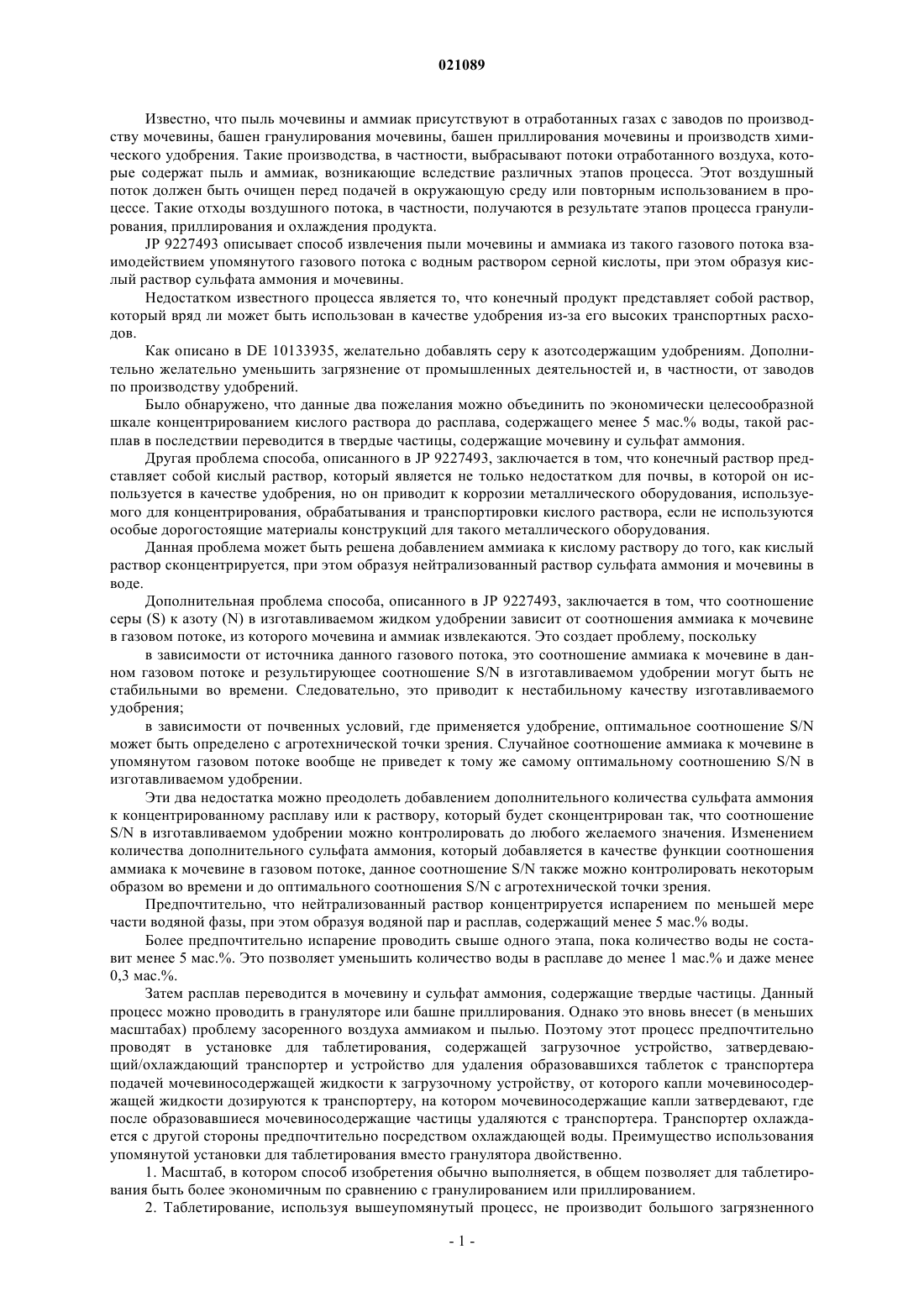 021089

Известно, что пыль мочевины и аммиак присутствуют в отработанных газах с заводов по производству мочевины, башен гранулирования мочевины, башен приллирования мочевины и производств химического удобрения. Такие производства, в частности, выбрасывают потоки отработанного воздуха, которые содержат пыль и аммиак, возникающие вследствие различных этапов процесса. Этот воздушный поток должен быть очищен перед подачей в окружающую среду или повторным использованием в процессе. Такие отходы воздушного потока, в частности, получаются в результате этапов процесса гранулирования, приллирования и охлаждения продукта.

JP 9227493 описывает способ извлечения пыли мочевины и аммиака из такого газового потока взаимодействием упомянутого газового потока с водным раствором серной кислоты, при этом образуя кислый раствор сульфата аммония и мочевины.

Недостатком известного процесса является то, что конечный продукт представляет собой раствор, который вряд ли может быть использован в качестве удобрения из-за его высоких транспортных расходов.

Как описано в DE 10133935, желательно добавлять серу к азотсодержащим удобрениям. Дополнительно желательно уменьшить загрязнение от промышленных деятельностей и, в частности, от заводов по производству удобрений.

Было обнаружено, что данные два пожелания можно объединить по экономически целесообразной шкале концентрированием кислого раствора до расплава, содержащего менее 5 мас.% воды, такой расплав в последствии переводится в твердые частицы, содержащие мочевину и сульфат аммония.

Другая проблема способа, описанного в JP 9227493, заключается в том, что конечный раствор представляет собой кислый раствор, который является не только недостатком для почвы, в которой он используется в качестве удобрения, но он приводит к коррозии металлического оборудования, используемого для концентрирования, обрабатывания и транспортировки кислого раствора, если не используются особые дорогостоящие материалы конструкций для такого металлического оборудования.

Данная проблема может быть решена добавлением аммиака к кислому раствору до того, как кислый раствор сконцентрируется, при этом образуя нейтрализованный раствор сульфата аммония и мочевины в воде.

Дополнительная проблема способа, описанного в JP 9227493, заключается в том, что соотношение серы (S) к азоту (N) в изготавливаемом жидком удобрении зависит от соотношения аммиака к мочевине в газовом потоке, из которого мочевина и аммиак извлекаются. Это создает проблему, поскольку

в зависимости от источника данного газового потока, это соотношение аммиака к мочевине в данном газовом потоке и результирующее соотношение S/N в изготавливаемом удобрении могут быть не стабильными во времени. Следовательно, это приводит к нестабильному качеству изготавливаемого удобрения;

в зависимости от почвенных условий, где применяется удобрение, оптимальное соотношение S/N может быть определено с агротехнической точки зрения. Случайное соотношение аммиака к мочевине в упомянутом газовом потоке вообще не приведет к тому же самому оптимальному соотношению S/N в изготавливаемом удобрении.

Эти два недостатка можно преодолеть добавлением дополнительного количества сульфата аммония к концентрированному расплаву или к раствору, который будет сконцентрирован так, что соотношение S/N в изготавливаемом удобрении можно контролировать до любого желаемого значения. Изменением количества дополнительного сульфата аммония, который добавляется в качестве функции соотношения аммиака к мочевине в газовом потоке, данное соотношение S/N также можно контролировать некоторым образом во времени и до оптимального соотношения S/N с агротехнической точки зрения.

Предпочтительно, что нейтрализованный раствор концентрируется испарением по меньшей мере части водяной фазы, при этом образуя водяной пар и расплав, содержащий менее 5 мас.% воды.

Более предпочтительно испарение проводить свыше одного этапа, пока количество воды не составит менее 5 мас.%. Это позволяет уменьшить количество воды в расплаве до менее 1 мас.% и даже менее 0,3 мас.%.

Затем расплав переводится в мочевину и сульфат аммония, содержащие твердые частицы. Данный процесс можно проводить в грануляторе или башне приллирования. Однако это вновь внесет (в меньших масштабах) проблему засоренного воздуха аммиаком и пылью. Поэтому этот процесс предпочтительно проводят в установке для таблетирования, содержащей загрузочное устройство, затвердевающий/охлаждающий транспортер и устройство для удаления образовавшихся таблеток с транспортера подачей мочевиносодержащей жидкости к загрузочному устройству, от которого капли мочевиносодержащей жидкости дозируются к транспортеру, на котором мочевиносодержащие капли затвердевают, где после образовавшиеся мочевиносодержащие частицы удаляются с транспортера. Транспортер охлаждается с другой стороны предпочтительно посредством охлаждающей воды. Преимущество использования упомянутой установки для таблетирования вместо гранулятора двойственно.

1. Масштаб, в котором способ изобретения обычно выполняется, в общем позволяет для таблетирования быть более экономичным по сравнению с гранулированием или приллированием.

2. Таблетирование, используя вышеупомянутый процесс, не производит большого загрязненного

- 1 -